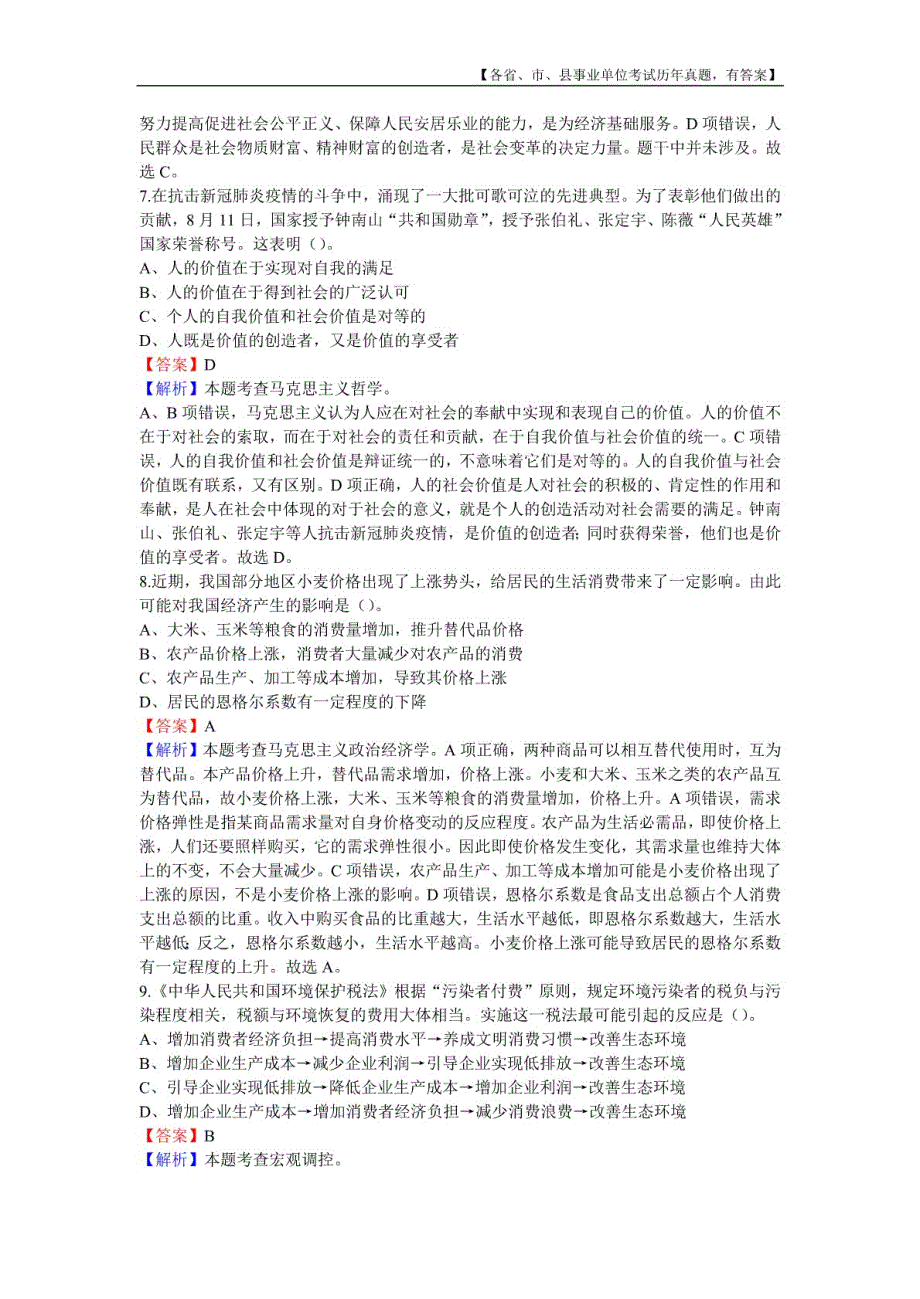 【各省、市、县事业单位考试历年真题，有答案】

努力提高促进社会公平正义、保障人民安居乐业的能力，是为经济基础服务。D 项错误，人民群众是社会物质财富、精神财富的创造者，是社会变革的决定力量。题干中并未涉及。故选 C。

7.在抗击新冠肺炎疫情的斗争中，涌现了一大批可歌可泣的先进典型。为了表彰他们做出的贡献，8 月 11 日，国家授予钟南山“共和国勋章”，授予张伯礼、张定宇、陈薇“人民英雄”国家荣誉称号。这表明（）。
A、人的价值在于实现对自我的满足
B、人的价值在于得到社会的广泛认可
C、个人的自我价值和社会价值是对等的
D、人既是价值的创造者，又是价值的享受者
【答案】D
【解析】本题考查马克思主义哲学。
A、B 项错误，马克思主义认为人应在对社会的奉献中实现和表现自己的价值。人的价值不在于对社会的索取，而在于对社会的责任和贡献，在于自我价值与社会价值的统一。C 项错误，人的自我价值和社会价值是辩证统一的，不意味着它们是对等的。人的自我价值与社会价值既有联系，又有区别。D 项正确，人的社会价值是人对社会的积极的、肯定性的作用和奉献，是人在社会中体现的对于社会的意义，就是个人的创造活动对社会需要的满足。钟南山、张伯礼、张定宇等人抗击新冠肺炎疫情，是价值的创造者；同时获得荣誉，他们也是价值的享受者。故选 D。

8.近期，我国部分地区小麦价格出现了上涨势头，给居民的生活消费带来了一定影响。由此可能对我国经济产生的影响是（）。
A、大米、玉米等粮食的消费量增加，推升替代品价格
B、农产品价格上涨，消费者大量减少对农产品的消费
C、农产品生产、加工等成本增加，导致其价格上涨
D、居民的恩格尔系数有一定程度的下降
【答案】A
【解析】本题考查马克思主义政治经济学。A 项正确，两种商品可以相互替代使用时，互为替代品。本产品价格上升，替代品需求增加，价格上涨。小麦和大米、玉米之类的农产品互为替代品，故小麦价格上涨，大米、玉米等粮食的消费量增加，价格上升。A 项错误，需求价格弹性是指某商品需求量对自身价格变动的反应程度。农产品为生活必需品，即使价格上涨，人们还要照样购买，它的需求弹性很小。因此即使价格发生变化，其需求量也维持大体上的不变，不会大量减少。C 项错误，农产品生产、加工等成本增加可能是小麦价格出现了上涨的原因，不是小麦价格上涨的影响。D 项错误，恩格尔系数是食品支出总额占个人消费支出总额的比重。收入中购买食品的比重越大，生活水平越低，即恩格尔系数越大，生活水平越低；反之，恩格尔系数越小，生活水平越高。小麦价格上涨可能导致居民的恩格尔系数有一定程度的上升。故选 A。

9.《中华人民共和国环境保护税法》根据“污染者付费”原则，规定环境污染者的税负与污染程度相关，税额与环境恢复的费用大体相当。实施这一税法最可能引起的反应是（）。
A、增加消费者经济负担→提高消费水平→养成文明消费习惯→改善生态环境
B、增加企业生产成本→减少企业利润→引导企业实现低排放→改善生态环境
C、引导企业实现低排放→降低企业生产成本→增加企业利润→改善生态环境
D、增加企业生产成本→增加消费者经济负担→减少消费浪费→改善生态环境
【答案】B
【解析】本题考查宏观调控。